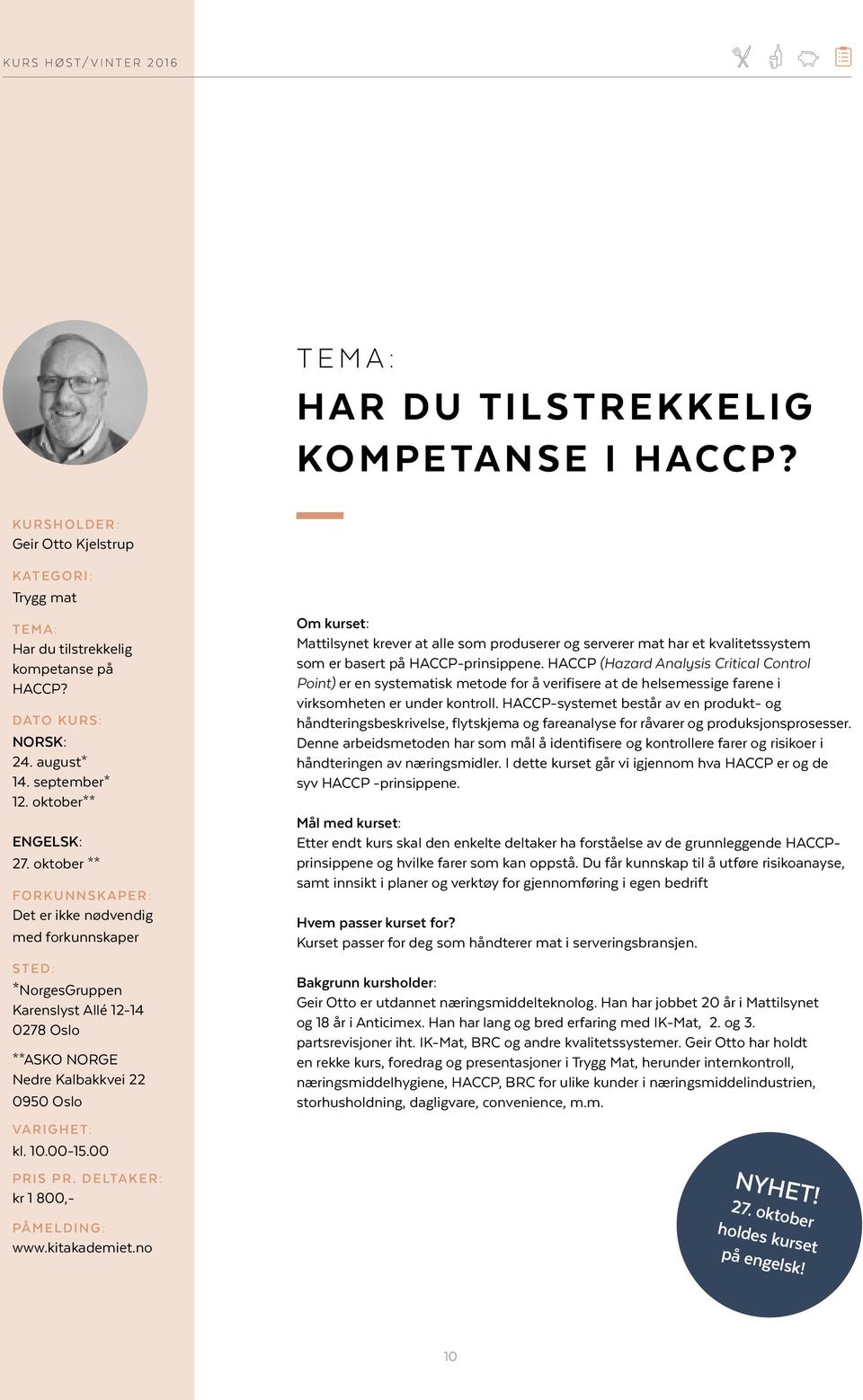 KURS HØST/VINTER 2016

KURSHOLDER:
Geir Otto Kjelstrup

KATEGORI:
Trygg mat

TEMA:
Har du tilstrekkelig kompetanse på HACCP?

DATO KURS:
NORSK:
24. august*
14. september*
12. oktober**

ENGELSK:
27. oktober **

FORKUNNSKAPER:
Det er ikke nødvendig med forkunnskaper

STED:
*NorgesGruppen
Karenslyst Allé 12-14
0278 Oslo

**ASKO NORGE
Nedre Kalbakkvei 22
0950 Oslo

VARIGHET:
kl. 10.00-15.00

PRIS PR. DELTAKER:
kr 1 800,-

PÅMELDING:
www.kitakademiet.no

TEMA:
HAR DU TILSTREKKELIG KOMPETANSE I HACCP?

Om kurset:
Mattilsynet krever at alle som produserer og serverer mat har et kvalitetssystem som er basert på HACCP-prinsippene. HACCP (Hazard Analysis Critical Control Point) er en systematisk metode for å verifisere at de helsemessige farene i virksomheten er under kontroll. HACCP-systemet består av en produkt- og håndteringsbeskrivelse, flytskjema og fareanalyse for råvarer og produksjonsprosesser. Denne arbeidsmetoden har som mål å identifisere og kontrollere farer og risikoer i håndteringen av næringsmidler. I dette kurset går vi igjennom hva HACCP er og de syv HACCP -prinsippene.

Mål med kurset:
Etter endt kurs skal den enkelte deltaker ha forståelse av de grunnleggende HACCP-prinsippene og hvilke farer som kan oppstå. Du får kunnskap til å utføre risikoanayse, samt innsikt i planer og verktøy for gjennomføring i egen bedrift

Hvem passer kurset for?
Kurset passer for deg som håndterer mat i serveringsbransjen.

Bakgrunn kursholder:
Geir Otto er utdannet næringsmiddelteknolog. Han har jobbet 20 år i Mattilsynet og 18 år i Anticimex. Han har lang og bred erfaring med IK-Mat, 2. og 3. partsrevisjoner iht. IK-Mat, BRC og andre kvalitetssystemer. Geir Otto har holdt en rekke kurs, foredrag og presentasjoner i Trygg Mat, herunder internkontroll, næringsmiddelhygiene, HACCP, BRC for ulike kunder i næringsmiddelindustrien, storhusholdning, dagligvare, convenience, m.m.

NYHET!
27. oktober
holdes kurset
på engelsk!

10